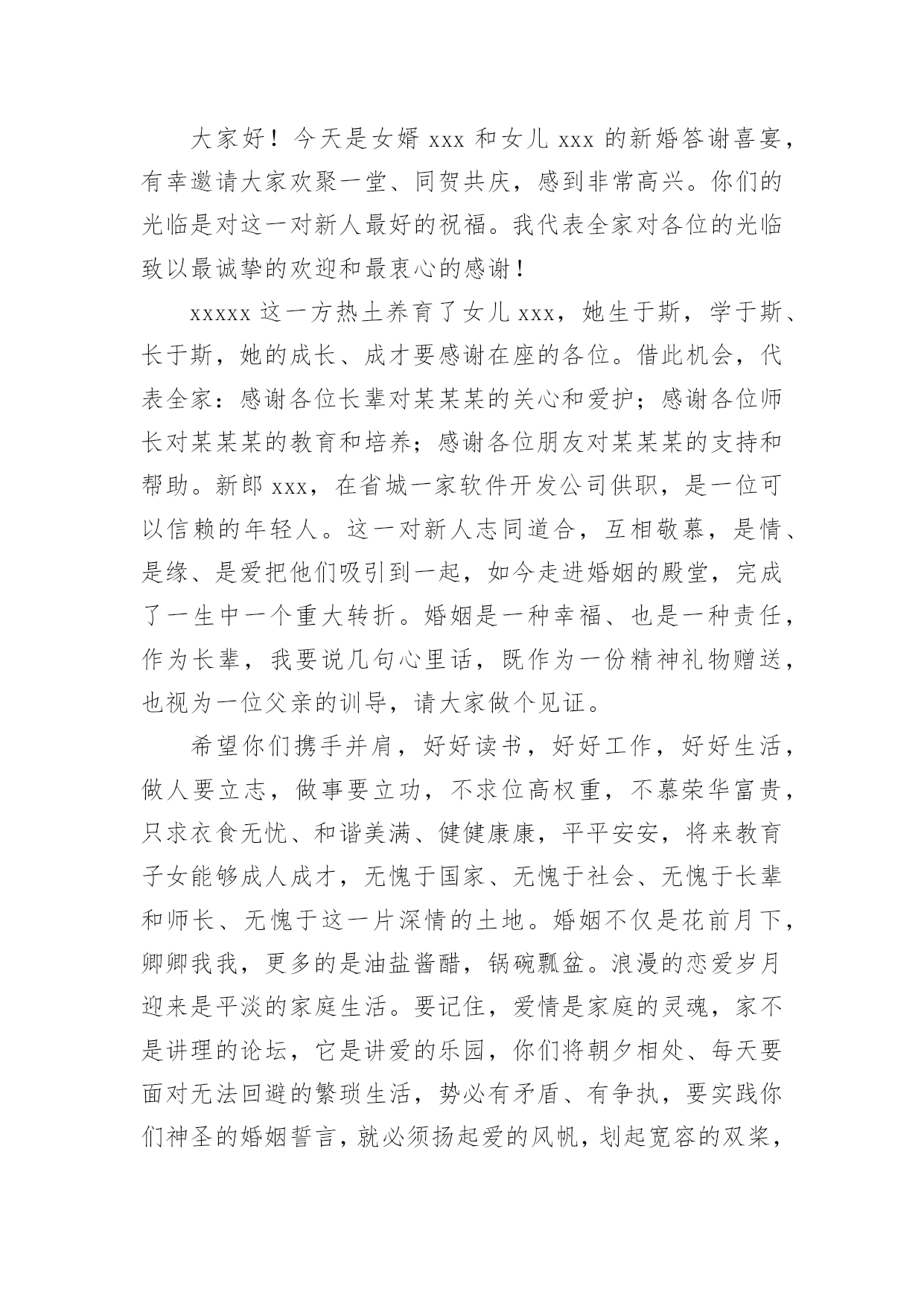 大家好！今天是女婿 xxx 和女儿 xxx 的新婚答谢喜宴，有幸邀请大家欢聚一堂、同贺共庆，感到非常高兴。你们的光临是对这一对新人最好的祝福。我代表全家对各位的光临致以最诚挚的欢迎和最衷心的感谢！

xxxxx 这一方热土养育了女儿 xxx，她生于斯，学于斯、长于斯，她的成长、成才要感谢在座的各位。借此机会，代表全家：感谢各位长辈对某某某的关心和爱护；感谢各位师长对某某某的教育和培养；感谢各位朋友对某某某的支持和帮助。新郎 xxx，在省城一家软件开发公司供职，是一位可以信赖的年轻人。这一对新人志同道合，互相敬慕，是情、是缘、是爱把他们吸引到一起，如今走进婚姻的殿堂，完成了一生中一个重大转折。婚姻是一种幸福、也是一种责任，作为长辈，我要说几句心里话，既作为一份精神礼物赠送，也视为一位父亲的训导，请大家做个见证。

希望你们携手并肩，好好读书，好好工作，好好生活，做人要立志，做事要立功，不求位高权重，不慕荣华富贵，只求衣食无忧、和谐美满、健健康康，平平安安，将来教育子女能够成人成才，无愧于国家、无愧于社会、无愧于长辈和师长、无愧于这一片深情的土地。婚姻不仅是花前月下，卿卿我我，更多的是油盐酱醋，锅碗瓢盆。浪漫的恋爱岁月迎来是平淡的家庭生活。要记住，爱情是家庭的灵魂，家不是讲理的论坛，它是讲爱的乐园，你们将朝夕相处、每天要面对无法回避的繁琐生活，势必有矛盾、有争执，要实践你们神圣的婚姻誓言，就必须扬起爱的风帆，划起宽容的双桨，